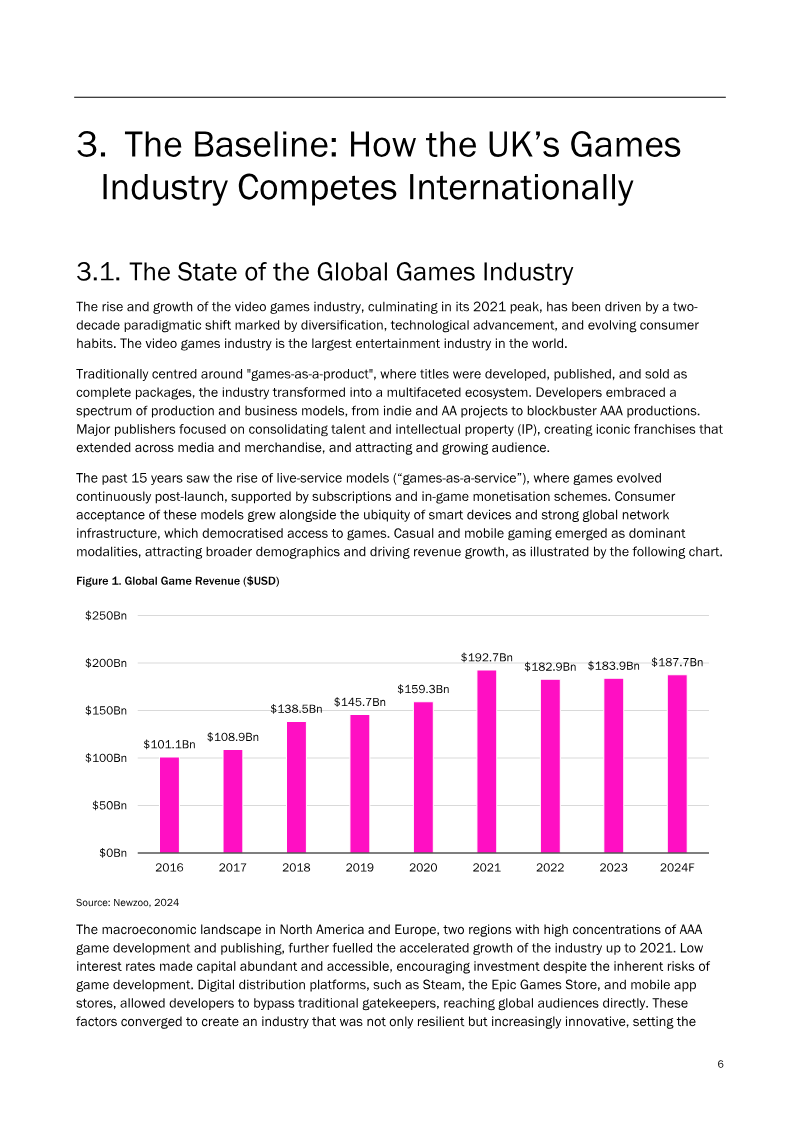 3. The Baseline: How the UK's Games Industry Competes Internationally

3.1. The State of the Global Games Industry

The rise and growth of the video games industry, culminating in its 2021 peak, has been driven by a two-decade paradigmatic shift marked by diversification, technological advancement, and evolving consumer habits. The video games industry is the largest entertainment industry in the world.

Traditionally centred around "games-as-a-product", where titles were developed, published, and sold as complete packages, the industry transformed into a multifaceted ecosystem. Developers embraced a spectrum of production and business models, from indie and AA projects to blockbuster AAA productions. Major publishers focused on consolidating talent and intellectual property (IP), creating iconic franchises that extended across media and merchandise, and attracting and growing audience.

The past 15 years saw the rise of live-service models ("games-as-a-service"), where games evolved continuously post-launch, supported by subscriptions and in-game monetisation schemes. Consumer acceptance of these models grew alongside the ubiquity of smart devices and strong global network infrastructure, which democratised access to games. Casual and mobile gaming emerged as dominant modalities, attracting broader demographics and driving revenue growth, as illustrated by the following chart.

Figure 1. Global Game Revenue ($USD)

$250Bn
$200Bn
$150Bn
$100Bn
$50Bn
$0Bn

$101.1Bn
$108.9Bn
$138.5Bn
$145.7Bn
$159.3Bn
$192.7Bn
$182.9Bn
$183.9Bn
$187.7Bn

2016
2017
2018
2019
2020
2021
2022
2023
2024F

Source: Newzoo, 2024

The macroeconomic landscape in North America and Europe, two regions with high concentrations of AAA game development and publishing, further fuelled the accelerated growth of the industry up to 2021. Low interest rates made capital abundant and accessible, encouraging investment despite the inherent risks of game development. Digital distribution platforms, such as Steam, the Epic Games Store, and mobile app stores, allowed developers to bypass traditional gatekeepers, reaching global audiences directly. These factors converged to create an industry that was not only resilient but increasingly innovative, setting the

6